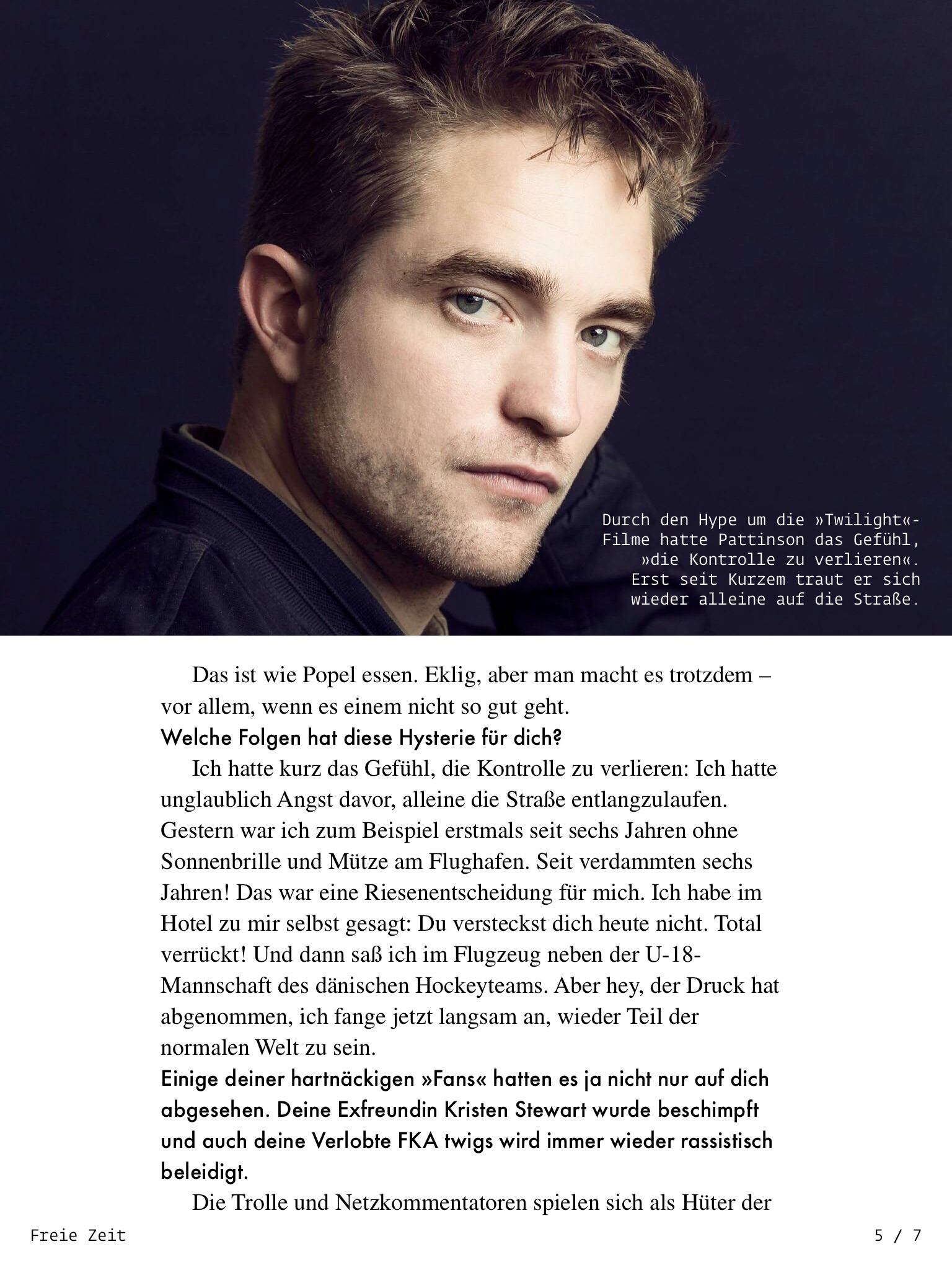 Durch den Hype um die »Twilight«-Filme hatte Pattinson das Gefühl, »die Kontrolle zu verlieren«. Erst seit Kurzem traut er sich wieder alleine auf die Straße.

Das ist wie Popel essen. Eklig, aber man macht es trotzdem – vor allem, wenn es einem nicht so gut geht.

Welche Folgen hat diese Hysterie für dich?

Ich hatte kurz das Gefühl, die Kontrolle zu verlieren: Ich hatte unglaublich Angst davor, alleine die Straße entlangzulaufen. Gestern war ich zum Beispiel erstmals seit sechs Jahren ohne Sonnenbrille und Mütze am Flughafen. Seit verdammten sechs Jahren! Das war eine Riesenentscheidung für mich. Ich habe im Hotel zu mir selbst gesagt: Du versteckst dich heute nicht. Total verrückt! Und dann saß ich im Flugzeug neben der U-18-Mannschaft des dänischen Hockeyteams. Aber hey, der Druck hat abgenommen, ich fange jetzt langsam an, wieder Teil der normalen Welt zu sein.

Einige deiner hartnäckigen »Fans« hatten es ja nicht nur auf dich abgesehen. Deine Exfreundin Kristen Stewart wurde beschimpft und auch deine Verlobte FKA twigs wird immer wieder rassistisch beleidigt.

Die Trolle und Netzkommentatoren spielen sich als Hüter der

Freie Zeit

5 / 7